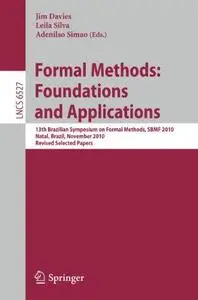 Jim Davies
Leila Silva
Adenilso Simao (Eds.)

LNCS 6527

Formal Methods: Foundations and Applications

13th Brazilian Symposium on Formal Methods, SBMF 2010
Natal, Brazil, November 2010
Revised Selected Papers

Springer